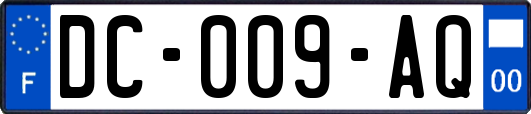 F

DC-009-AQ

00